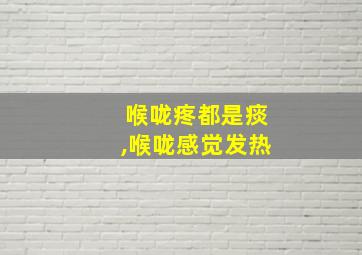 喉咙疼都是痰
,喉咙感觉发热